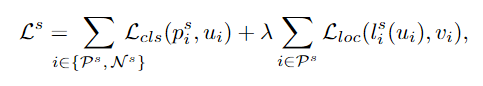 $\mathcal{L}^s = \sum_{i \in \{\mathcal{P}^s, \mathcal{N}^s\}} \mathcal{L}_{cls}(p_i^s, u_i) + \lambda \sum_{i \in \mathcal{P}^s} \mathcal{L}_{loc}(l_i^s(u_i), v_i),$